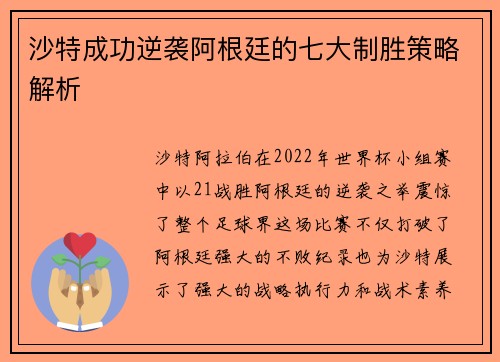 沙特成功逆袭阿根廷的七大制胜策略解析

沙特阿拉伯在2022年世界杯小组赛中以21战胜阿根廷的逆袭之举震惊了整个足球界这场比赛不仅打破了阿根廷强大的不败纪录也为沙特展示了强大的战略执行力和战术素养